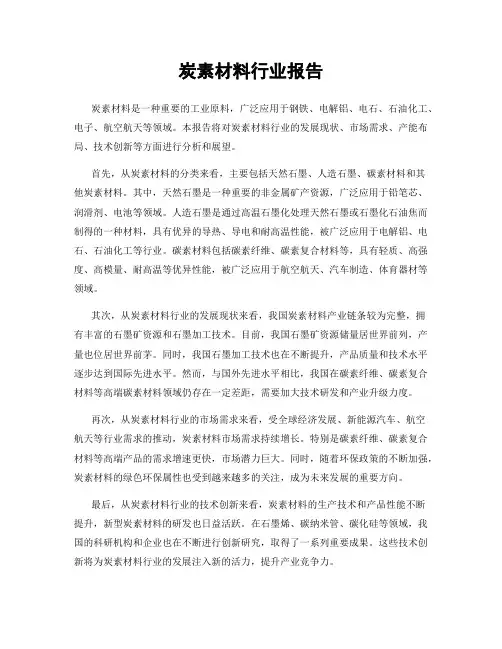 炭素材料行业报告

炭素材料是一种重要的工业原料，广泛应用于钢铁、电解铝、电石、石油化工、电子、航空航天等领域。本报告将对炭素材料行业的发展现状、市场需求、产能布局、技术创新等方面进行分析和展望。

首先，从炭素材料的分类来看，主要包括天然石墨、人造石墨、碳素材料和其他炭素材料。其中，天然石墨是一种重要的非金属矿产资源，广泛应用于铅笔芯、润滑剂、电池等领域。人造石墨是通过高温石墨化处理天然石墨或石墨化石油焦而制得的一种材料，具有优异的导热、导电和耐高温性能，被广泛应用于电解铝、电石、石油化工等行业。碳素材料包括碳素纤维、碳素复合材料等，具有轻质、高强度、高模量、耐高温等优异性能，被广泛应用于航空航天、汽车制造、体育器材等领域。

其次，从炭素材料行业的发展现状来看，我国炭素材料产业链条较为完整，拥有丰富的石墨矿资源和石墨加工技术。目前，我国石墨矿资源储量居世界前列，产量也位居世界前茅。同时，我国石墨加工技术也在不断提升，产品质量和技术水平逐步达到国际先进水平。然而，与国外先进水平相比，我国在碳素纤维、碳素复合材料等高端碳素材料领域仍存在一定差距，需要加大技术研发和产业升级力度。

再次，从炭素材料行业的市场需求来看，受全球经济发展、新能源汽车、航空航天等行业需求的推动，炭素材料市场需求持续增长。特别是碳素纤维、碳素复合材料等高端产品的需求增速更快，市场潜力巨大。同时，随着环保政策的不断加强，炭素材料的绿色环保属性也受到越来越多的关注，成为未来发展的重要方向。

最后，从炭素材料行业的技术创新来看，炭素材料的生产技术和产品性能不断提升，新型炭素材料的研发也日益活跃。在石墨烯、碳纳米管、碳化硅等领域，我国的科研机构和企业也在不断进行创新研究，取得了一系列重要成果。这些技术创新将为炭素材料行业的发展注入新的活力，提升产业竞争力。